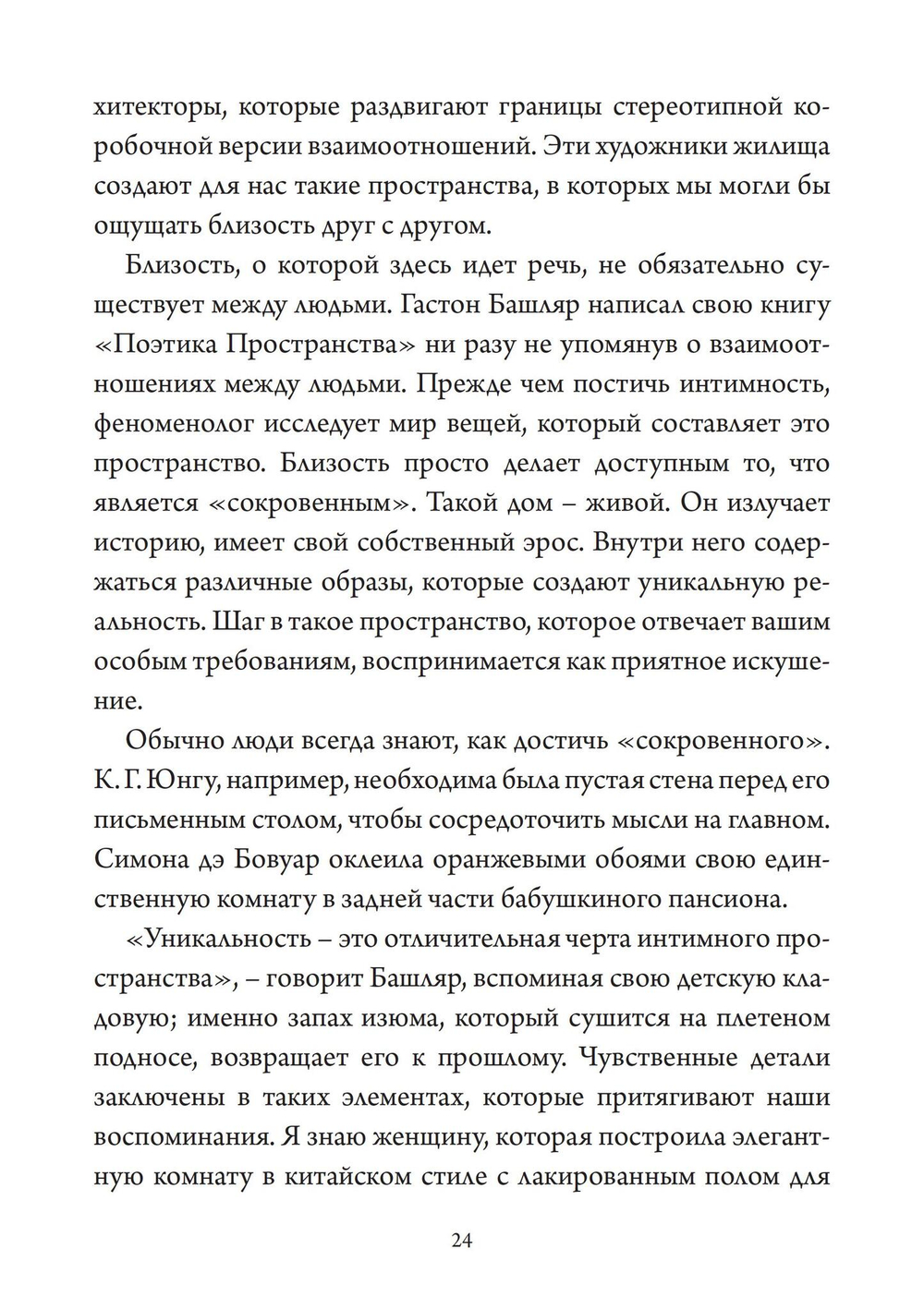 хитекторы, которые раздвигают границы стереотипной коробочной версии взаимоотношений. Эти художники жилища создают для нас такие пространства, в которых мы могли бы ощущать близость друг с другом.

Близость, о которой здесь идет речь, не обязательно существует между людьми. Гастон Башляр написал свою книгу «Поэтика Пространства» ни разу не упомянув о взаимоотношениях между людьми. Прежде чем постичь интимность, феноменолог исследует мир вещей, который составляет это пространство. Близость просто делает доступным то, что является «сокровенным». Такой дом – живой. Он излучает историю, имеет свой собственный эрос. Внутри него содержаться различные образы, которые создают уникальную реальность. Шаг в такое пространство, которое отвечает вашим особым требованиям, воспринимается как приятное искушение.

Обычно люди всегда знают, как достичь «сокровенного». К. Г. Юнгу, например, необходима была пустая стена перед его письменным столом, чтобы сосредоточить мысли на главном. Симона дэ Бовуар оклеила оранжевыми обоями свою единственную комнату в задней части бабушкиного пансиона.

«Уникальность – это отличительная черта интимного пространства», – говорит Башляр, вспоминая свою детскую кладовую; именно запах изюма, который сушится на плетеном подносе, возвращает его к прошлому. Чувственные детали заключены в таких элементах, которые притягивают наши воспоминания. Я знаю женщину, которая построила элегантную комнату в китайском стиле с лакированным полом для

24